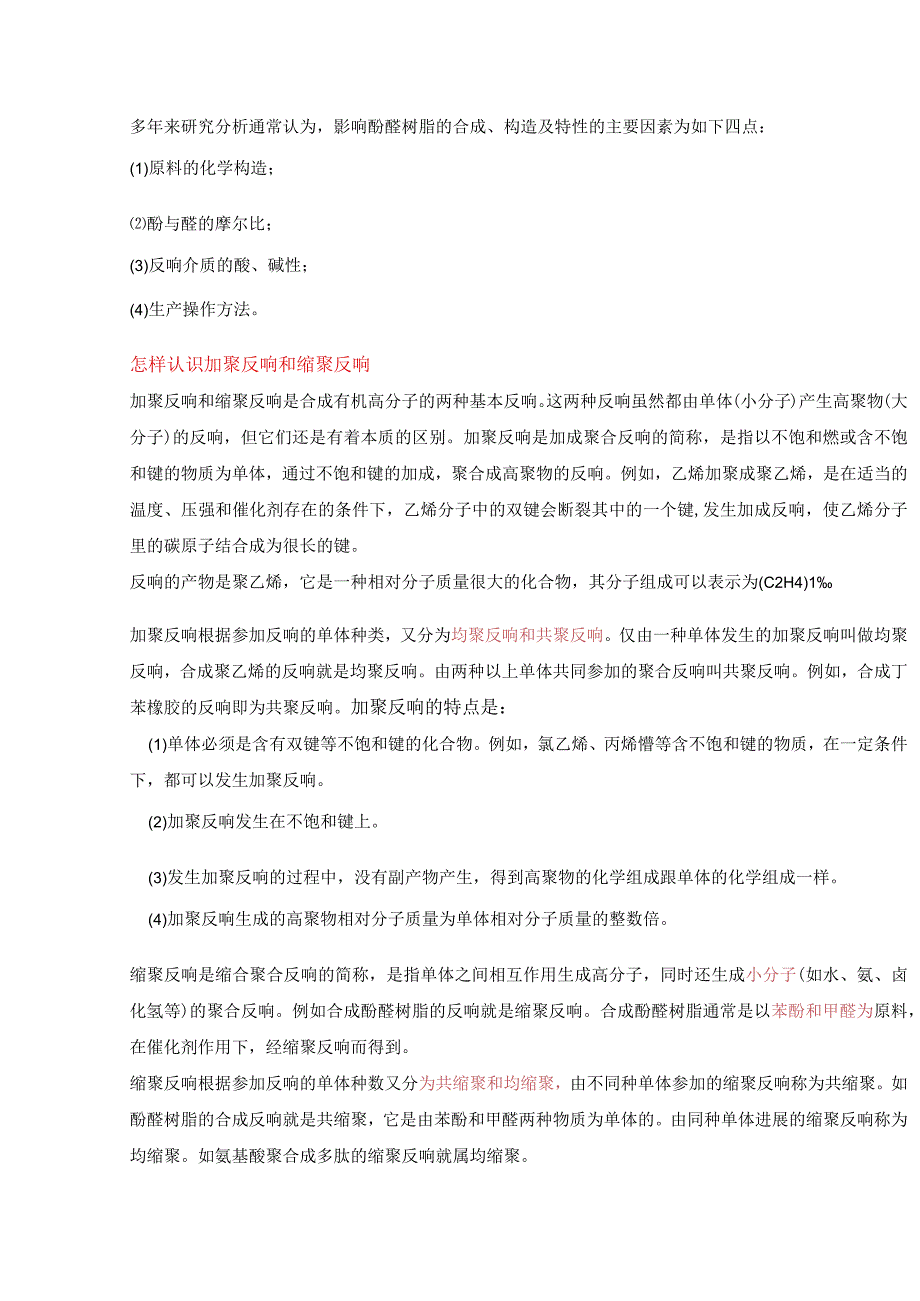 多年来研究分析通常认为，影响酚醛树脂的合成、构造及特性的主要因素为如下四点：

(1)原料的化学构造；

⑵酚与醛的摩尔比；

(3)反响介质的酸、碱性；

(4)生产操作方法。

怎样认识加聚反响和缩聚反响

加聚反响和缩聚反响是合成有机高分子的两种基本反响。这两种反响虽然都由单体(小分子)产生高聚物(大分子)的反响，但它们还是有着本质的区别。加聚反响是加成聚合反响的简称，是指以不饱和燃或含不饱和键的物质为单体，通过不饱和键的加成，聚合成高聚物的反响。例如，乙烯加聚成聚乙烯，是在适当的温度、压强和催化剂存在的条件下，乙烯分子中的双键会断裂其中的一个键，发生加成反响，使乙烯分子里的碳原子结合成为很长的键。
反响的产物是聚乙烯，它是一种相对分子质量很大的化合物，其分子组成可以表示为(C2H4)1‰

加聚反响根据参加反响的单体种类，又分为均聚反响和共聚反响。仅由一种单体发生的加聚反响叫做均聚反响，合成聚乙烯的反响就是均聚反响。由两种以上单体共同参加的聚合反响叫共聚反响。例如，合成丁苯橡胶的反响即为共聚反响。加聚反响的特点是：

(1)单体必须是含有双键等不饱和键的化合物。例如，氯乙烯、丙烯懵等含不饱和键的物质，在一定条件下，都可以发生加聚反响。

(2)加聚反响发生在不饱和键上。

(3)发生加聚反响的过程中，没有副产物产生，得到高聚物的化学组成跟单体的化学组成一样。

(4)加聚反响生成的高聚物相对分子质量为单体相对分子质量的整数倍。

缩聚反响是缩合聚合反响的简称，是指单体之间相互作用生成高分子，同时还生成小分子(如水、氨、卤化氢等)的聚合反响。例如合成酚醛树脂的反响就是缩聚反响。合成酚醛树脂通常是以苯酚和甲醛为原料，在催化剂作用下，经缩聚反响而得到。
缩聚反响根据参加反响的单体种数又分为共缩聚和均缩聚，由不同种单体参加的缩聚反响称为共缩聚。如酚醛树脂的合成反响就是共缩聚，它是由苯酚和甲醛两种物质为单体的。由同种单体进展的缩聚反响称为均缩聚。如氨基酸聚合成多肽的缩聚反响就属均缩聚。